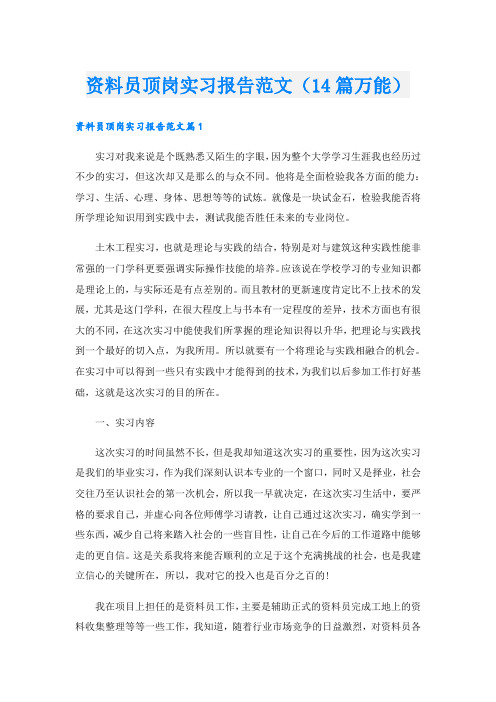 资料员顶岗实习报告范文（14篇万能）

资料员顶岗实习报告范文篇1

实习对我来说是个既熟悉又陌生的字眼，因为整个大学学习生涯我也经历过不少的实习，但这次却又是那么的与众不同。他将是全面检验我各方面的能力：学习、生活、心理、身体、思想等等的试炼。就像是一块试金石，检验我能否将所学理论知识用到实践中去，测试我能否胜任未来的专业岗位。

土木工程实习，也就是理论与实践的结合，特别是对与建筑这种实践性能非常强的一门学科更要强调实际操作技能的培养。应该说在学校学习的专业知识都是理论上的，与实际还是有点差别的。而且教材的更新速度肯定比不上技术的发展，尤其是这门学科，在很大程度上与书本有一定程度的差异，技术方面也有很大的不同，在这次实习中能使我们所掌握的理论知识得以升华，把理论与实践找到一个最好的切入点，为我所用。所以就要有一个将理论与实践相融合的机会。在实习中可以得到一些只有实践中才能得到的技术，为我们以后参加工作打好基础，这就是这次实习的目的所在。

一、实习内容

这次实习的时间虽然不长，但是我却知道这次实习的重要性，因为这次实习是我们的毕业实习，作为我们深刻认识本专业的一个窗口，同时又是择业，社会交往乃至认识社会的第一次机会，所以我一早就决定，在这次实习生活中，要严格的要求自己，并虚心向各位师傅学习请教，让自己通过这次实习，确实学到一些东西，减少自己将来踏入社会的一些盲目性，让自己在今后的工作道路中能够走的更自信。这是关系我将来能否顺利的立足于这个充满挑战的社会，也是我建立信心的关键所在，所以，我对它的投入也是百分之百的！

我在项目上担任的是资料员工作，主要是辅助正式的资料员完成工地上的资料收集整理等等一些工作，我知道，随着行业市场竞争的日益激烈，对资料员各